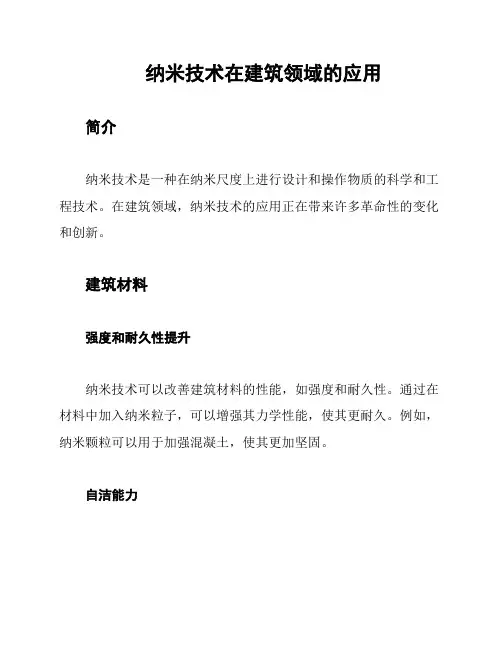 纳米技术在建筑领域的应用

简介

纳米技术是一种在纳米尺度上进行设计和操作物质的科学和工程技术。在建筑领域，纳米技术的应用正在带来许多革命性的变化和创新。

建筑材料

强度和耐久性提升

纳米技术可以改善建筑材料的性能，如强度和耐久性。通过在材料中加入纳米粒子，可以增强其力学性能，使其更耐久。例如，纳米颗粒可以用于加强混凝土，使其更加坚固。

自洁能力